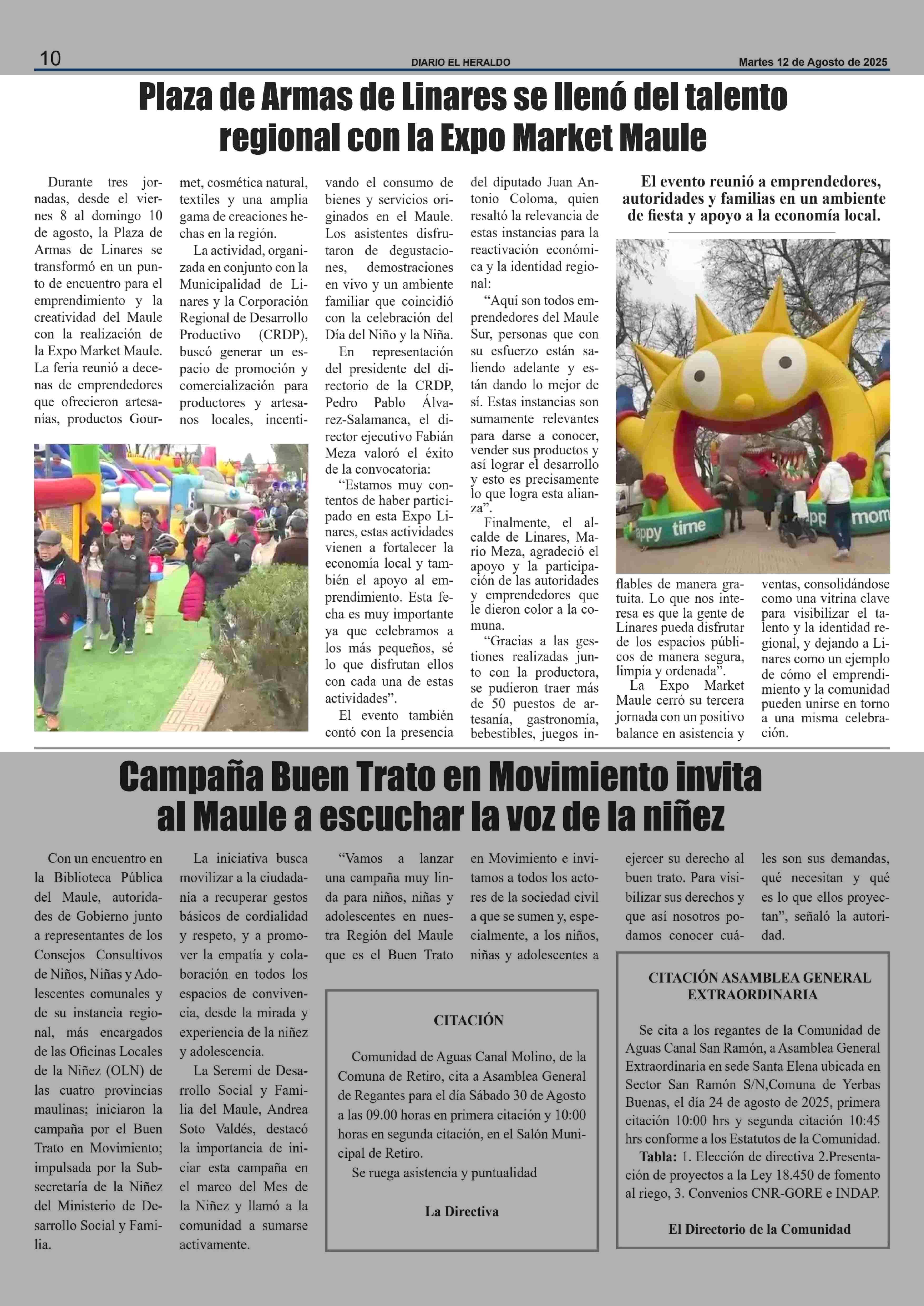 10 DIARIO EL HERALDO Martes 12 de Agosto de 2025

Plaza de Armas de Linares se llenó del talento regional con la Expo Market Maule

Durante tres jornadas, desde el viernes 8 al domingo 10 de agosto, la Plaza de Armas de Linares se transformó en un punto de encuentro para el emprendimiento y la creatividad del Maule con la realización de la Expo Market Maule. La feria reunió a decenas de emprendedores que ofrecieron artesanías, productos Gourmet, cosmética natural, textiles y una amplia gama de creaciones hechas en la región.

La actividad, organizada en conjunto con la Municipalidad de Linares y la Corporación Regional de Desarrollo Productivo (CRDP), buscó generar un espacio de promoción y comercialización para productores y artesanos locales, incentivando el consumo de bienes y servicios originados en el Maule. Los asistentes disfrutaron de degustaciones, demostraciones en vivo y un ambiente familiar que coincidió con la celebración del Día del Niño y la Niña.

En representación del presidente del directorio de la CRDP, Pedro Pablo Álvarez-Salamanca, el director ejecutivo Fabián Meza valoró el éxito de la convocatoria:

“Estamos muy contentos de haber participado en esta Expo Linares, estas actividades vienen a fortalecer la economía local y también el apoyo al emprendimiento. Esta fecha es muy importante ya que celebramos a los más pequeños, sé lo que disfrutan ellos con cada una de estas actividades”.

El evento también contó con la presencia del diputado Juan Antonio Coloma, quien resaltó la relevancia de estas instancias para la reactivación económica y la identidad regional:

“Aquí son todos emprendedores del Maule Sur, personas que con su esfuerzo están saliendo adelante y están dando lo mejor de sí. Estas instancias son sumamente relevantes para darse a conocer, vender sus productos y así lograr el desarrollo y esto es precisamente lo que logra esta alianza”.

Finalmente, el alcalde de Linares, Mario Meza, agradeció el apoyo y la participación de las autoridades y emprendedores que le dieron color a la comuna.

“Gracias a las gestiones realizadas junto con la productora, se pudieron traer más de 50 puestos de artesanía, gastronomía, bebestibles, juegos inflables de manera gratuita. Lo que nos interesa es que la gente de Linares pueda disfrutar de los espacios públicos de manera segura, limpia y ordenada”.

La Expo Market Maule cerró su tercera jornada con un positivo balance en asistencia y ventas, consolidándose como una vitrina clave para visibilizar el talento y la identidad regional, y dejando a Linares como un ejemplo de cómo el emprendimiento y la comunidad pueden unirse en torno a una misma celebración.

El evento reunió a emprendedores, autoridades y familias en un ambiente de fiesta y apoyo a la economía local.

appy time  app  mom

Campaña Buen Trato en Movimiento invita al Maule a escuchar la voz de la niñez

Con un encuentro en la Biblioteca Pública del Maule, autoridades de Gobierno junto a representantes de los Consejos Consultivos de Niños, Niñas y Adolescentes comunales y de su instancia regional, más encargados de las Oficinas Locales de la Niñez (OLN) de las cuatro provincias maulinas; iniciaron la campaña por el Buen Trato en Movimiento; impulsada por la Subsecretaría de la Niñez del Ministerio de Desarrollo Social y Familia.

La iniciativa busca movilizar a la ciudadanía a recuperar gestos básicos de cordialidad y respeto, y a promover la empatía y colaboración en todos los espacios de convivencia, desde la mirada y experiencia de la niñez y adolescencia.

La Seremi de Desarrollo Social y Familia del Maule, Andrea Soto Valdés, destacó la importancia de iniciar esta campaña en el marco del Mes de la Niñez y llamó a la comunidad a sumarse activamente.

“Vamos a lanzar una campaña muy linda para niños, niñas y adolescentes en nuestra Región del Maule que es el Buen Trato en Movimiento e invitamos a todos los actores de la sociedad civil a que se sumen y, especialmente, a los niños, niñas y adolescentes a ejercer su derecho al buen trato. Para visibilizar sus derechos y que así nosotros podamos conocer cuáles son sus demandas, qué necesitan y qué es lo que ellos proyectan”, señaló la autoridad.

CITACIÓN

Comunidad de Aguas Canal Molino, de la Comuna de Retiro, cita a Asamblea General de Regantes para el día Sábado 30 de Agosto a las 09.00 horas en primera citación y 10:00 horas en segunda citación, en el Salón Municipal de Retiro.

Se ruega asistencia y puntualidad

La Directiva

CITACIÓN ASAMBLEA GENERAL EXTRAORDINARIA

Se cita a los regantes de la Comunidad de Aguas Canal San Ramón, a Asamblea General Extraordinaria en sede Santa Elena ubicada en Sector San Ramón S/N,Comuna de Yerbas Buenas, el día 24 de agosto de 2025, primera citación 10:00 hrs y segunda citación 10:45 hrs conforme a los Estatutos de la Comunidad.

Tabla: 1. Elección de directiva 2.Presentación de proyectos a la Ley 18.450 de fomento al riego, 3. Convenios CNR-GORE e INDAP.

El Directorio de la Comunidad